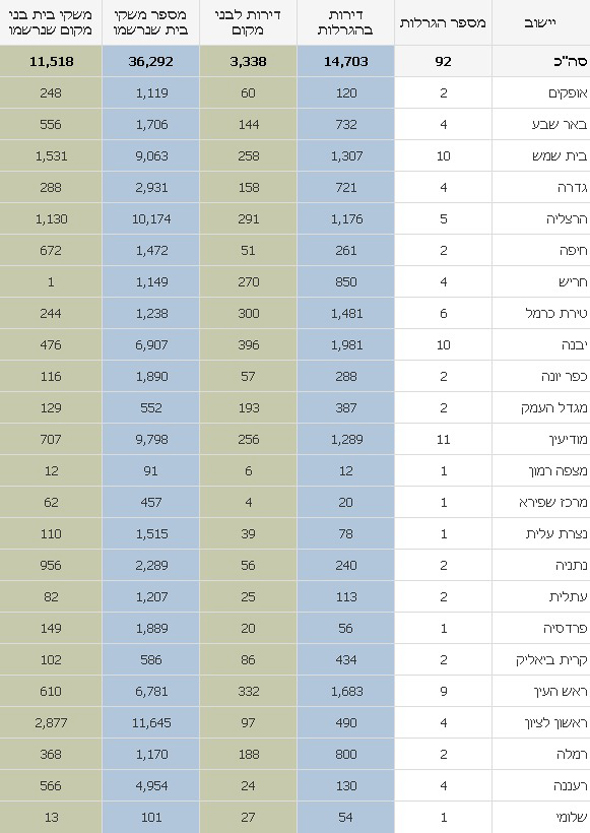 | יישוב | מספר הגרלות | דירות בהגרלות | דירות לבני מקום | מספר משקי בית שנרשמו | משקי בית בני מקום שנרשמו |
|---|---|---|---|---|---|
| סה"כ | 92 | 14,703 | 3,338 | 36,292 | 11,518 |
| אופקים | 2 | 120 | 60 | 1,119 | 248 |
| באר שבע | 4 | 732 | 144 | 1,706 | 556 |
| בית שמש | 10 | 1,307 | 258 | 9,063 | 1,531 |
| גדרה | 4 | 721 | 158 | 2,931 | 288 |
| הרצליה | 5 | 1,176 | 291 | 10,174 | 1,130 |
| חיפה | 2 | 261 | 51 | 1,472 | 672 |
| חריש | 4 | 850 | 270 | 1,149 | 1 |
| טירת כרמל | 6 | 1,481 | 300 | 1,238 | 244 |
| יבנה | 10 | 1,981 | 396 | 6,907 | 476 |
| כפר יונה | 2 | 288 | 57 | 1,890 | 116 |
| מגדל העמק | 2 | 387 | 193 | 552 | 129 |
| מודיעין | 11 | 1,289 | 256 | 9,798 | 707 |
| מצפה רמון | 1 | 12 | 6 | 91 | 12 |
| מרכז שפירא | 1 | 20 | 4 | 457 | 62 |
| נצרת עלית | 1 | 78 | 39 | 1,515 | 110 |
| נתניה | 2 | 240 | 56 | 2,289 | 956 |
| עתלית | 2 | 113 | 25 | 1,207 | 82 |
| פרדסיה | 1 | 56 | 20 | 1,889 | 149 |
| קרית ביאליק | 2 | 434 | 86 | 586 | 102 |
| ראש העין | 9 | 1,683 | 332 | 6,781 | 610 |
| ראשון לציון | 4 | 490 | 97 | 11,645 | 2,877 |
| רמלה | 2 | 800 | 188 | 1,170 | 368 |
| רעננה | 4 | 130 | 24 | 4,954 | 566 |
| שלומי | 1 | 54 | 27 | 101 | 13 |